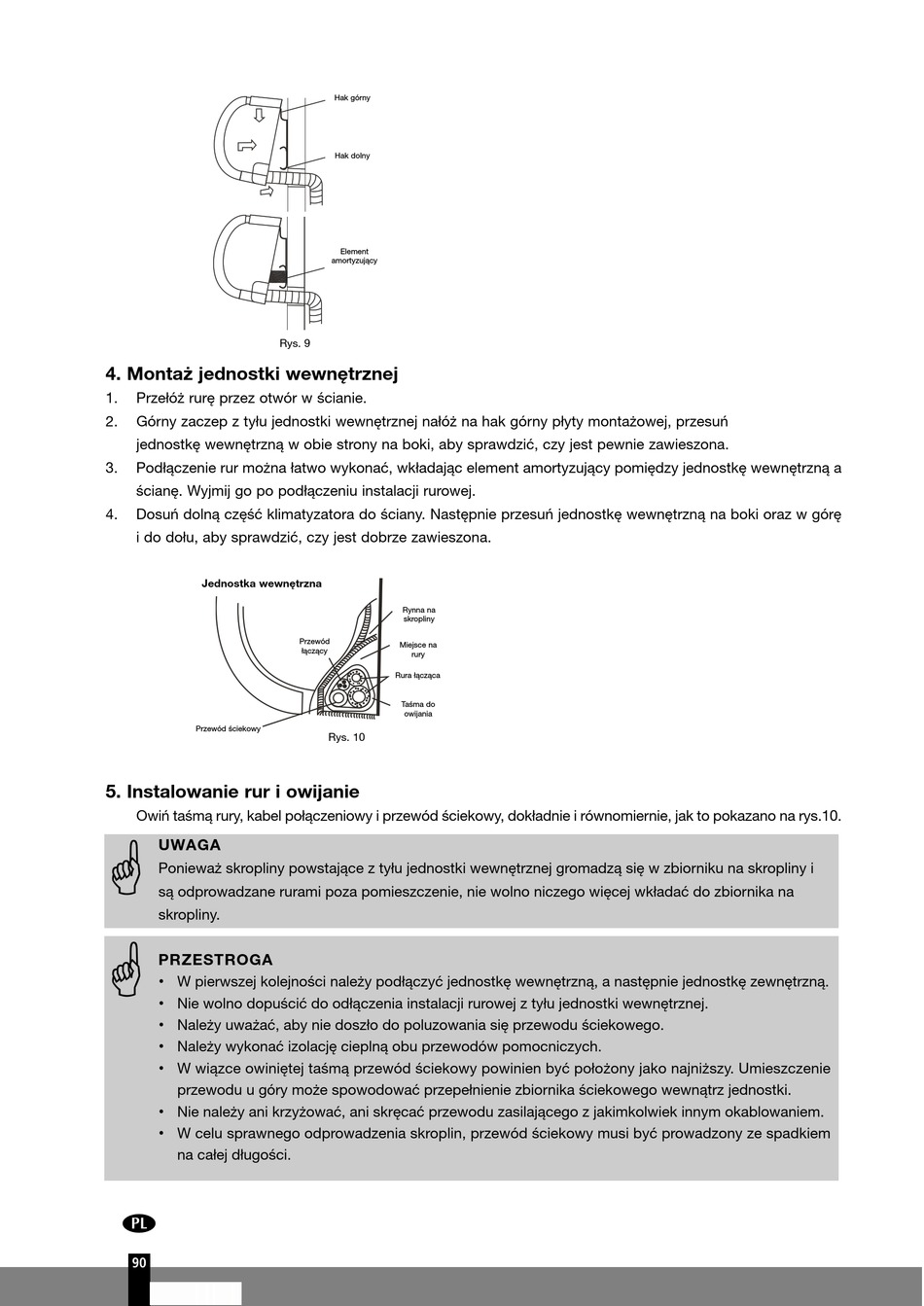 Hak górny

Hak dolny

Element amortyzujący

Rys. 9

4. Montaż jednostki wewnętrznej
1. Przełóż rurę przez otwór w ścianie.
2. Górny zaczep z tyłu jednostki wewnętrznej nałóż na hak górny płyty montażowej, przesuń jednostkę wewnętrzną w obie strony na boki, aby sprawdzić, czy jest pewnie zawieszona.
3. Podłączenie rur można łatwo wykonać, wkładając element amortyzujący pomiędzy jednostkę wewnętrzną a ścianę. Wyjmij go po podłączeniu instalacji rurowej.
4. Dosuń dolną część klimatyzatora do ściany. Następnie przesuń jednostkę wewnętrzną na boki oraz w górę i do dołu, aby sprawdzić, czy jest dobrze zawieszona.

Jednostka wewnętrzna

Rynna na skropliny

Przewód łączący

Miejsce na rury

Rura łącząca

Taśma do owijania

Przewód ściekowy

Rys. 10

5. Instalowanie rur i owijanie
Owiń taśmą rury, kabel połączeniowy i przewód ściekowy, dokładnie i równomiernie, jak to pokazano na rys.10.

UWAGA
Ponieważ skropliny powstające z tyłu jednostki wewnętrznej gromadzą się w zbiorniku na skropliny i są odprowadzane rurami poza pomieszczenie, nie wolno niczego więcej wkładać do zbiornika na skropliny.

PRZESTROGA
• W pierwszej kolejności należy podłączyć jednostkę wewnętrzną, a następnie jednostkę zewnętrzną.
• Nie wolno dopuścić do odłączenia instalacji rurowej z tyłu jednostki wewnętrznej.
• Należy uważać, aby nie doszło do poluzowania się przewodu ściekowego.
• Należy wykonać izolację cieplną obu przewodów pomocniczych.
• W wiązce owiniętej taśmą przewód ściekowy powinien być położony jako najniższy. Umieszczenie przewodu u góry może spowodować przepełnienie zbiornika ściekowego wewnątrz jednostki.
• Nie należy ani krzyżować, ani skręcać przewodu zasilającego z jakimkolwiek innym okablowaniem.
• W celu sprawnego odprowadzenia skroplin, przewód ściekowy musi być prowadzony ze spadkiem na całej długości.

PL

90